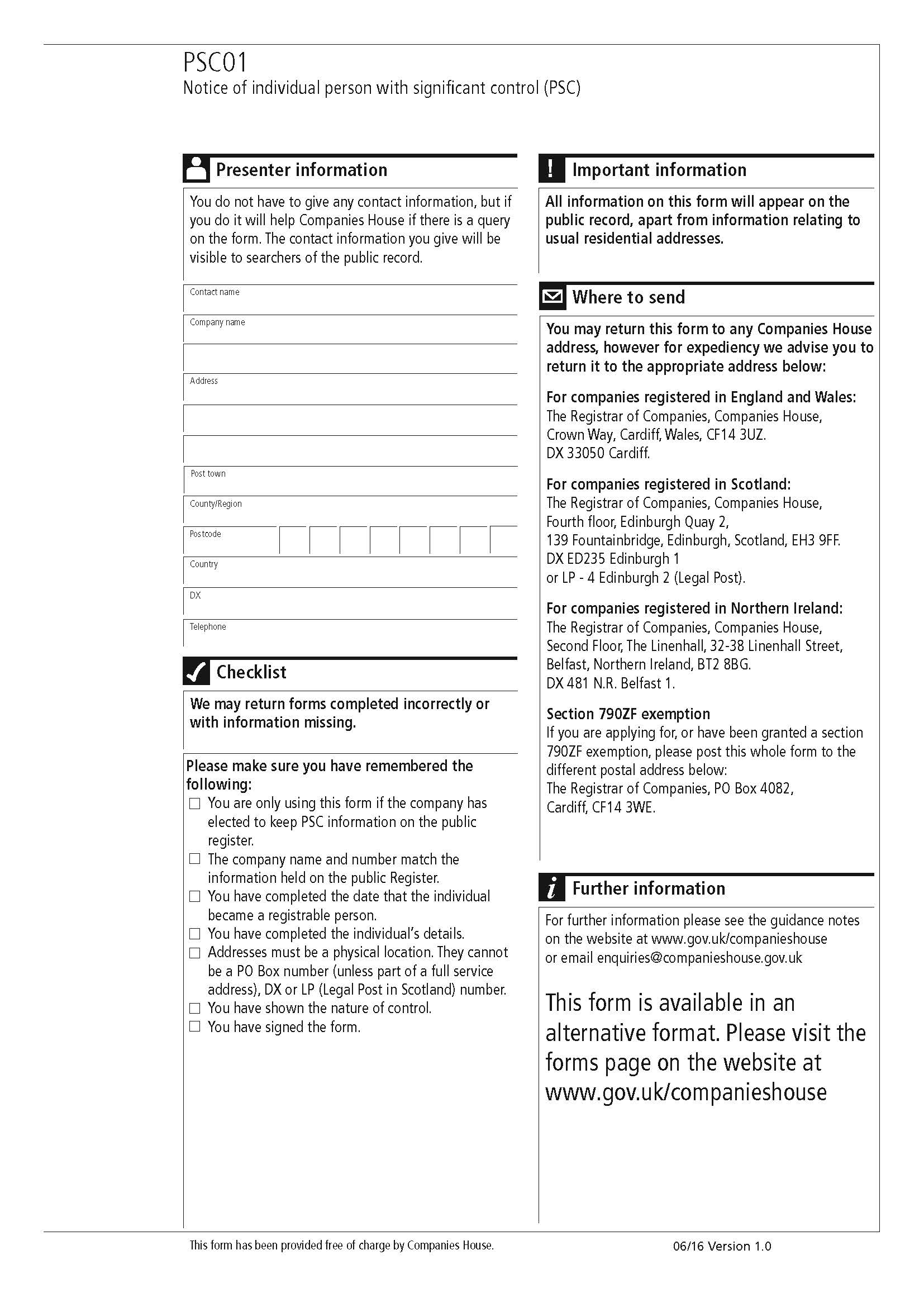 PSC01
Notice of individual person with significant control (PSC)

Presenter information

You do not have to give any contact information, but if you do it will help Companies House if there is a query on the form. The contact information you give will be visible to searchers of the public record.

Contact name

Company name

Address

Post town

County/Region

Postcode

Country

DX

Telephone

Checklist

We may return forms completed incorrectly or with information missing.

Please make sure you have remembered the following:
☐ You are only using this form if the company has elected to keep PSC information on the public register.
☐ The company name and number match the information held on the public Register.
☐ You have completed the date that the individual became a registrable person.
☐ You have completed the individual's details.
☐ Addresses must be a physical location. They cannot be a PO Box number (unless part of a full service address), DX or LP (Legal Post in Scotland) number.
☐ You have shown the nature of control.
☐ You have signed the form.

Important information

All information on this form will appear on the public record, apart from information relating to usual residential addresses.

Where to send

You may return this form to any Companies House address, however for expediency we advise you to return it to the appropriate address below:

For companies registered in England and Wales:
The Registrar of Companies, Companies House,
Crown Way, Cardiff, Wales, CF14 3UZ.
DX 33050 Cardiff.

For companies registered in Scotland:
The Registrar of Companies, Companies House,
Fourth floor, Edinburgh Quay 2,
139 Fountainbridge, Edinburgh, Scotland, EH3 9FF.
DX ED235 Edinburgh 1
or LP - 4 Edinburgh 2 (Legal Post).

For companies registered in Northern Ireland:
The Registrar of Companies, Companies House,
Second Floor, The Linenhall, 32-38 Linenhall Street,
Belfast, Northern Ireland, BT2 8BG.
DX 481 N.R. Belfast 1.

Section 790ZF exemption
If you are applying for, or have been granted a section 790ZF exemption, please post this whole form to the different postal address below:
The Registrar of Companies, PO Box 4082,
Cardiff, CF14 3WE.

Further information

For further information please see the guidance notes on the website at www.gov.uk/companieshouse or email enquiries@companieshouse.gov.uk

This form is available in an alternative format. Please visit the forms page on the website at www.gov.uk/companieshouse

This form has been provided free of charge by Companies House.
06/16 Version 1.0